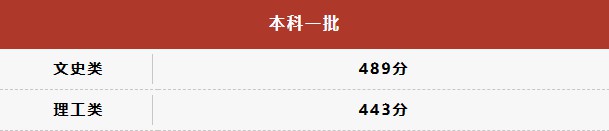 | 本科一批 | |
|---|---|
| 文史类 | 489分 |
| 理工类 | 443分 |